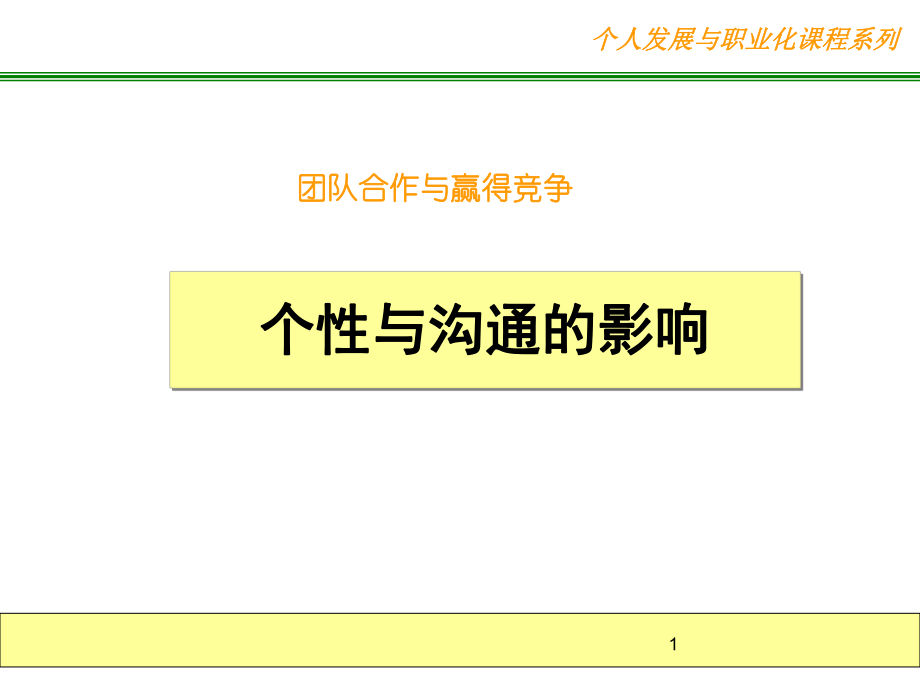 个人发展与职业化课程系列

团队合作与赢得竞争

个性与沟通的影响

1